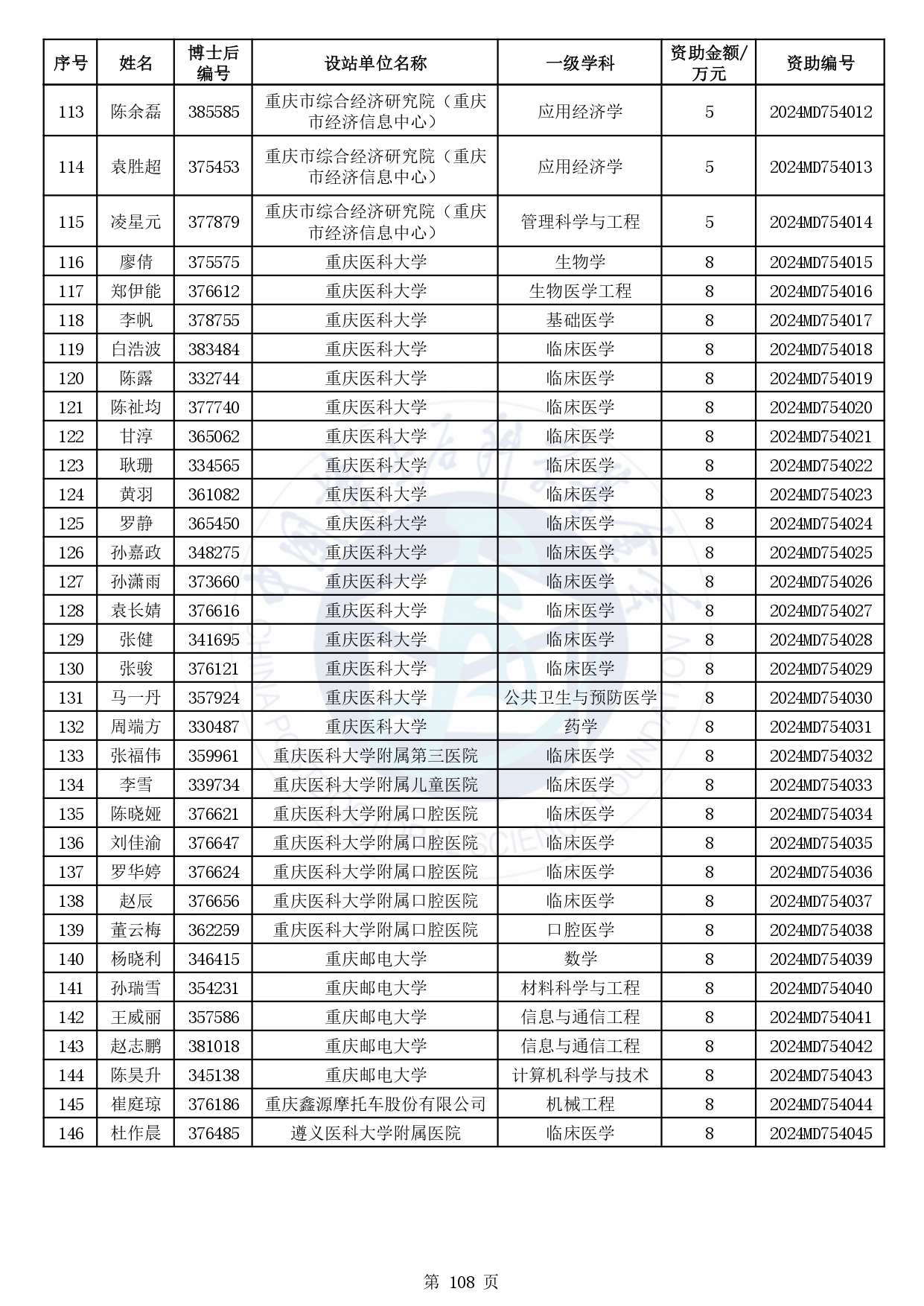 | 序号 | 姓名 | 博士后编号 | 设站单位名称 | 一级学科 | 资助金额/万元 | 资助编号 |
|---|---|---|---|---|---|---|
| 113 | 陈余磊 | 385585 | 重庆市综合经济研究院（重庆市经济信息中心） | 应用经济学 | 5 | 2024MD754012 |
| 114 | 袁胜超 | 375453 | 重庆市综合经济研究院（重庆市经济信息中心） | 应用经济学 | 5 | 2024MD754013 |
| 115 | 凌星元 | 377879 | 重庆市综合经济研究院（重庆市经济信息中心） | 管理科学与工程 | 5 | 2024MD754014 |
| 116 | 廖倩 | 375575 | 重庆医科大学 | 生物学 | 8 | 2024MD754015 |
| 117 | 郑伊能 | 376612 | 重庆医科大学 | 生物医学工程 | 8 | 2024MD754016 |
| 118 | 李帆 | 378755 | 重庆医科大学 | 基础医学 | 8 | 2024MD754017 |
| 119 | 白浩波 | 383484 | 重庆医科大学 | 临床医学 | 8 | 2024MD754018 |
| 120 | 陈露 | 332744 | 重庆医科大学 | 临床医学 | 8 | 2024MD754019 |
| 121 | 陈祉均 | 377740 | 重庆医科大学 | 临床医学 | 8 | 2024MD754020 |
| 122 | 甘淳 | 365062 | 重庆医科大学 | 临床医学 | 8 | 2024MD754021 |
| 123 | 耿珊 | 334565 | 重庆医科大学 | 临床医学 | 8 | 2024MD754022 |
| 124 | 黄羽 | 361082 | 重庆医科大学 | 临床医学 | 8 | 2024MD754023 |
| 125 | 罗静 | 365450 | 重庆医科大学 | 临床医学 | 8 | 2024MD754024 |
| 126 | 孙嘉政 | 348275 | 重庆医科大学 | 临床医学 | 8 | 2024MD754025 |
| 127 | 孙潇雨 | 373660 | 重庆医科大学 | 临床医学 | 8 | 2024MD754026 |
| 128 | 袁长婧 | 376616 | 重庆医科大学 | 临床医学 | 8 | 2024MD754027 |
| 129 | 张健 | 341695 | 重庆医科大学 | 临床医学 | 8 | 2024MD754028 |
| 130 | 张骏 | 376121 | 重庆医科大学 | 临床医学 | 8 | 2024MD754029 |
| 131 | 马一丹 | 357924 | 重庆医科大学 | 公共卫生与预防医学 | 8 | 2024MD754030 |
| 132 | 周端方 | 330487 | 重庆医科大学 | 药学 | 8 | 2024MD754031 |
| 133 | 张福伟 | 359961 | 重庆医科大学附属第三医院 | 临床医学 | 8 | 2024MD754032 |
| 134 | 李雪 | 339734 | 重庆医科大学附属儿童医院 | 临床医学 | 8 | 2024MD754033 |
| 135 | 陈晓娅 | 376621 | 重庆医科大学附属口腔医院 | 临床医学 | 8 | 2024MD754034 |
| 136 | 刘佳渝 | 376647 | 重庆医科大学附属口腔医院 | 临床医学 | 8 | 2024MD754035 |
| 137 | 罗华婷 | 376624 | 重庆医科大学附属口腔医院 | 临床医学 | 8 | 2024MD754036 |
| 138 | 赵辰 | 376656 | 重庆医科大学附属口腔医院 | 临床医学 | 8 | 2024MD754037 |
| 139 | 董云梅 | 362259 | 重庆医科大学附属口腔医院 | 口腔医学 | 8 | 2024MD754038 |
| 140 | 杨晓利 | 346415 | 重庆邮电大学 | 数学 | 8 | 2024MD754039 |
| 141 | 孙瑞雪 | 354231 | 重庆邮电大学 | 材料科学与工程 | 8 | 2024MD754040 |
| 142 | 王威丽 | 357586 | 重庆邮电大学 | 信息与通信工程 | 8 | 2024MD754041 |
| 143 | 赵志鹏 | 381018 | 重庆邮电大学 | 信息与通信工程 | 8 | 2024MD754042 |
| 144 | 陈昊升 | 345138 | 重庆邮电大学 | 计算机科学与技术 | 8 | 2024MD754043 |
| 145 | 崔庭琼 | 376186 | 重庆鑫源摩托车股份有限公司 | 机械工程 | 8 | 2024MD754044 |
| 146 | 杜作晨 | 376485 | 遵义医科大学附属医院 | 临床医学 | 8 | 2024MD754045 |

第 108 页